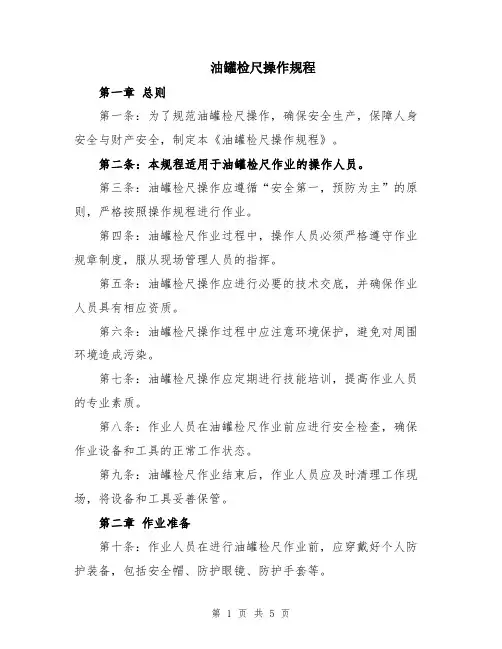 油罐检尺操作规程

第一章 总则

第一条：为了规范油罐检尺操作，确保安全生产，保障人身安全与财产安全，制定本《油罐检尺操作规程》。

第二条：本规程适用于油罐检尺作业的操作人员。

第三条：油罐检尺操作应遵循“安全第一，预防为主”的原则，严格按照操作规程进行作业。

第四条：油罐检尺作业过程中，操作人员必须严格遵守作业规章制度，服从现场管理人员的指挥。

第五条：油罐检尺操作应进行必要的技术交底，并确保作业人员具有相应资质。

第六条：油罐检尺操作过程中应注意环境保护，避免对周围环境造成污染。

第七条：油罐检尺操作应定期进行技能培训，提高作业人员的专业素质。

第八条：作业人员在油罐检尺作业前应进行安全检查，确保作业设备和工具的正常工作状态。

第九条：油罐检尺作业结束后，作业人员应及时清理工作现场，将设备和工具妥善保管。

第二章 作业准备

第十条：作业人员在进行油罐检尺作业前，应穿戴好个人防护装备，包括安全帽、防护眼镜、防护手套等。

第 1 页 共 5 页